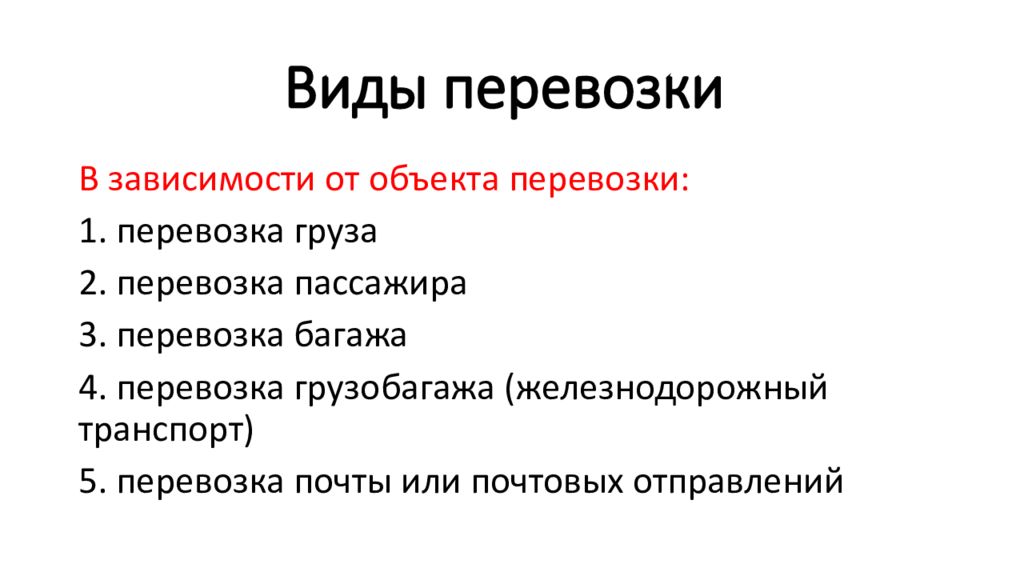 Виды перевозки

В зависимости от объекта перевозки:

1. перевозка груза

2. перевозка пассажира

3. перевозка багажа

4. перевозка грузобагажа (железнодорожный транспорт)

5. перевозка почты или почтовых отправлений